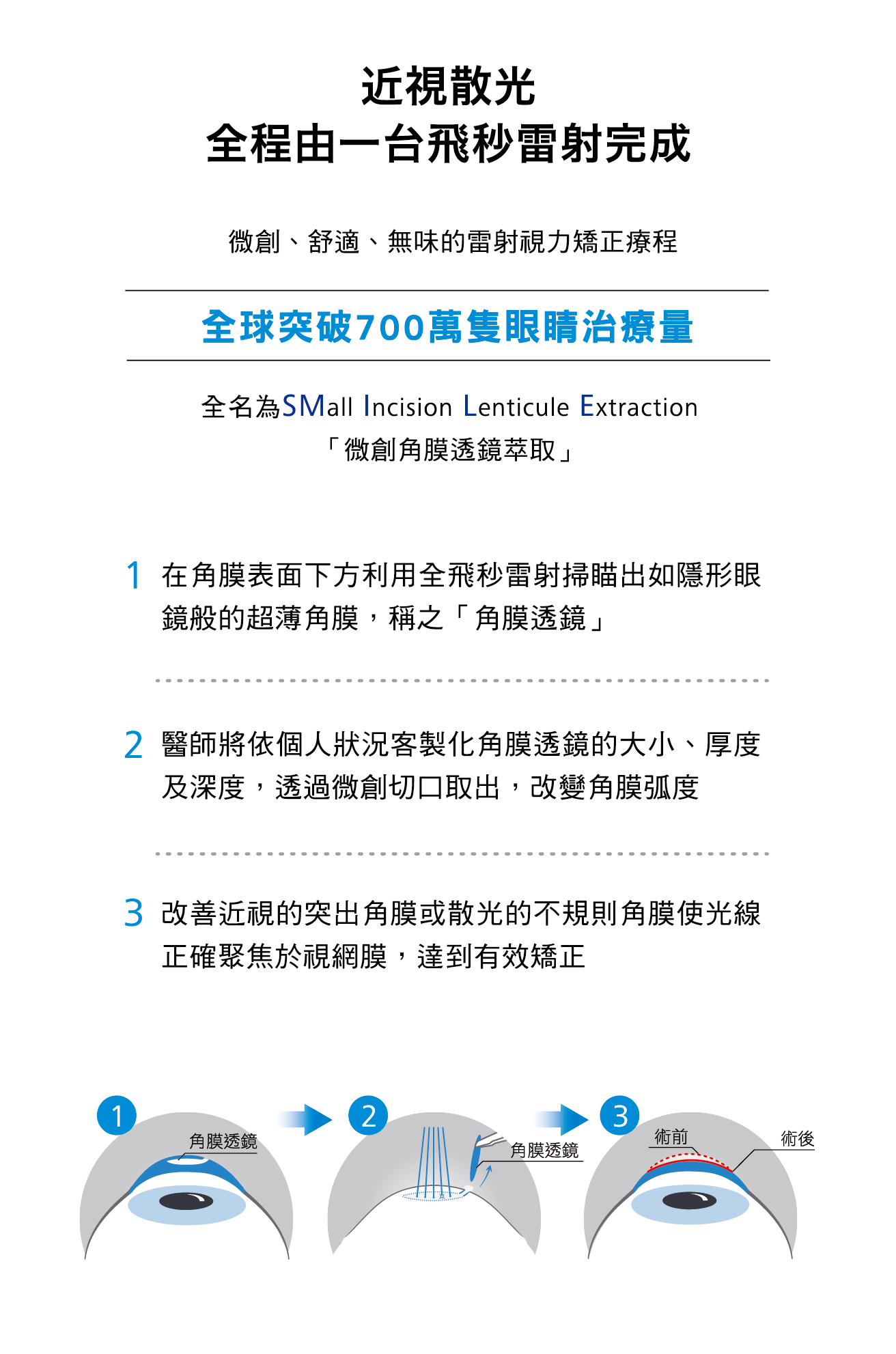 近視散光
全程由一台飛秒雷射完成

微創、舒適、無味的雷射視力矯正療程

全球突破700萬隻眼睛治療量

全名為SMall Incision Lenticule Extraction
「微創角膜透鏡萃取」

1 在角膜表面下方利用全飛秒雷射掃瞄出如隱形眼鏡般的超薄角膜，稱之「角膜透鏡」

2 醫師將依個人狀況客製化角膜透鏡的大小、厚度及深度，透過微創切口取出，改變角膜弧度

3 改善近視的突出角膜或散光的不規則角膜使光線正確聚焦於視網膜，達到有效矯正

1 角膜透鏡
2 角膜透鏡
3 術前 術後